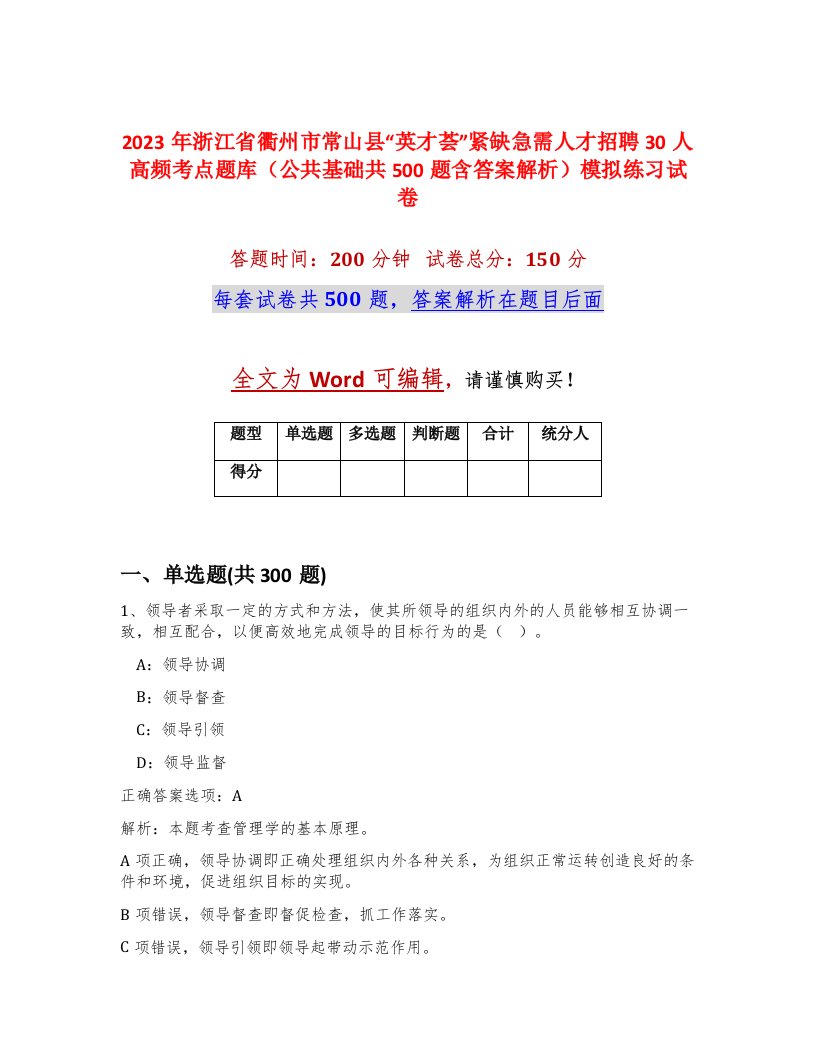 2023 年浙江省衢州市常山县“英才荟”紧缺急需人才招聘 30 人高频考点题库（公共基础共 500 题含答案解析）模拟练习试卷

答题时间：200 分钟 试卷总分：150 分

每套试卷共 500 题，答案解析在题目后面

全文为 Word 可编辑，请谨慎购买！

| 题型 | 单选题 | 多选题 | 判断题 | 合计 | 统分人 |
|---|---|---|---|---|---|
| 得分 | | | | | |

一、单选题(共 300 题)

1、领导者采取一定的方式和方法，使其所领导的组织内外的人员能够相互协调一致，相互配合，以便高效地完成领导的目标行为的是（ ）。

A：领导协调

B：领导督查

C：领导引领

D：领导监督

正确答案选项：A

解析：本题考查管理学的基本原理。

A 项正确，领导协调即正确处理组织内外各种关系，为组织正常运转创造良好的条件和环境，促进组织目标的实现。

B 项错误，领导督查即督促检查，抓工作落实。

C 项错误，领导引领即领导起带动示范作用。